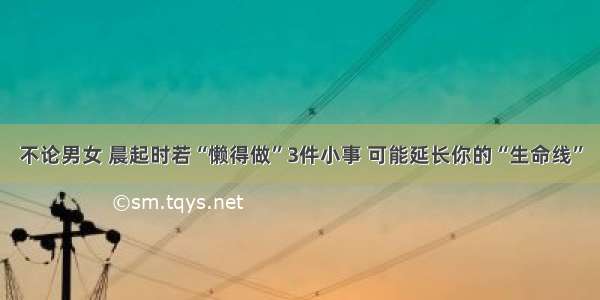 不论男女 晨起时若“懒得做”3件小事 可能延长你的“生命线”

©sm.tqys.net